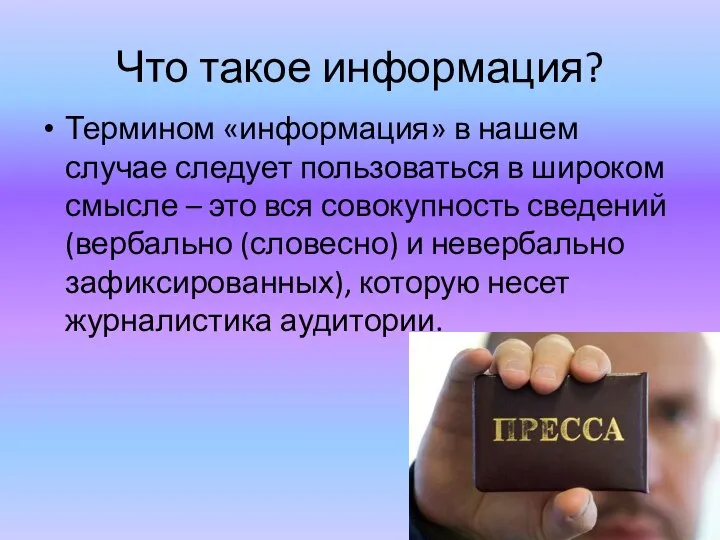 Что такое информация?

• Термином «информация» в нашем случае следует пользоваться в широком смысле – это вся совокупность сведений (вербально (словесно) и невербально зафиксированных), которую несет журналистика аудитории.

ПРЕССА